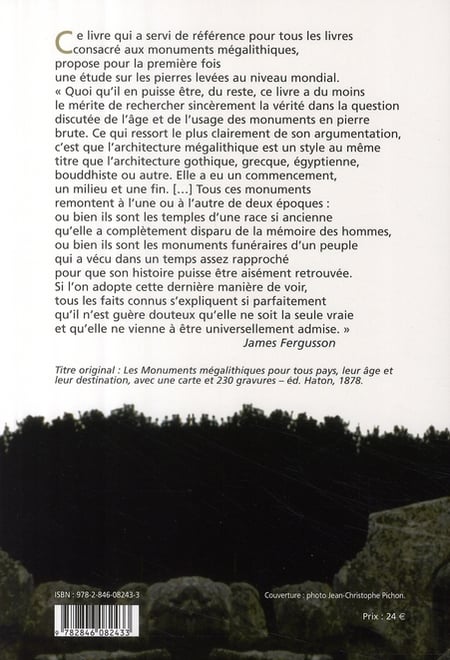 Ce livre qui a servi de référence pour tous les livres consacré aux monuments mégalithiques, propose pour la première fois une étude sur les pierres levées au niveau mondial.

« Quoi qu'il en puisse être, du reste, ce livre a du moins le mérite de rechercher sincèrement la vérité dans la question discutée de l'âge et de l'usage des monuments en pierre brute. Ce qui ressort le plus clairement de son argumentation, c'est que l'architecture mégalithique est un style au même titre que l'architecture gothique, grecque, égyptienne, bouddhiste ou autre. Elle a eu un commencement, un milieu et une fin. [...] Tous ces monuments remontent à l'une ou à l'autre de deux époques : ou bien ils sont les temples d'une race si ancienne qu'elle a complètement disparu de la mémoire des hommes, ou bien ils sont les monuments funéraires d'un peuple qui a vécu dans un temps assez rapproché pour que son histoire puisse être aisément retrouvée. Si l'on adopte cette dernière manière de voir, tous les faits connus s'expliquent si parfaitement qu'il n'est guère douteux qu'elle ne soit la seule vraie et qu'elle ne vienne à être universellement admise. »

James Fergusson

Titre original : Les Monuments mégalithiques pour tous pays, leur âge et leur destination, avec une carte et 230 gravures – éd. Haton, 1878.

ISBN : 978-2-846-08243-3

9 782846 082433

Couverture : photo Jean-Christophe Pichon.

Prix : 24 €